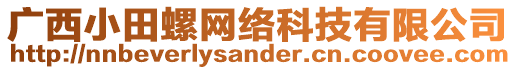 广西小田螺网络科技有限公司
http://nnbeverlysander.cn.coovee.com